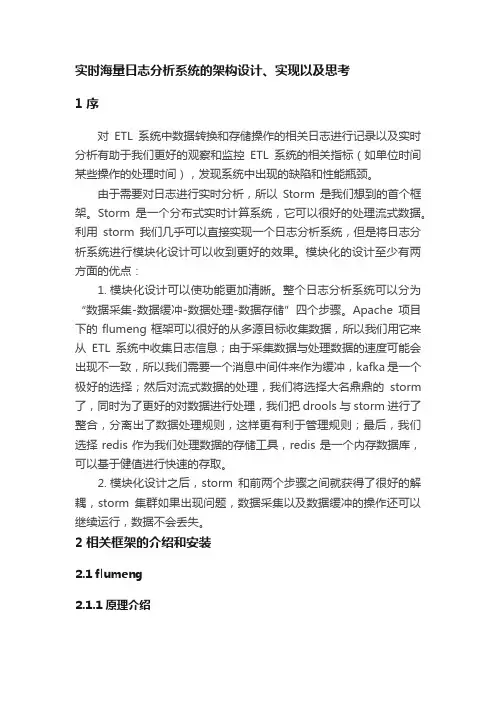 实时海量日志分析系统的架构设计、实现以及思考

1 序

对 ETL 系统中数据转换和存储操作的相关日志进行记录以及实时分析有助于我们更好的观察和监控 ETL 系统的相关指标（如单位时间某些操作的处理时间），发现系统中出现的缺陷和性能瓶颈。

由于需要对日志进行实时分析，所以 Storm 是我们想到的首个框架。Storm 是一个分布式实时计算系统，它可以很好的处理流式数据。利用 storm 我们几乎可以直接实现一个日志分析系统，但是将日志分析系统进行模块化设计可以收到更好的效果。模块化的设计至少有两方面的优点：

1. 模块化设计可以使功能更加清晰。整个日志分析系统可以分为“数据采集-数据缓冲-数据处理-数据存储”四个步骤。Apache 项目下的 flumeng 框架可以很好的从多源目标收集数据，所以我们用它来从 ETL 系统中收集日志信息；由于采集数据与处理数据的速度可能会出现不一致，所以我们需要一个消息中间件来作为缓冲，kafka 是一个极好的选择；然后对流式数据的处理，我们将选择大名鼎鼎的 storm 了，同时为了更好的对数据进行处理，我们把 drools 与 storm 进行了整合，分离出了数据处理规则，这样更有利于管理规则；最后，我们选择 redis 作为我们处理数据的存储工具，redis 是一个内存数据库，可以基于健值进行快速的存取。

2. 模块化设计之后，storm 和前两个步骤之间就获得了很好的解耦，storm 集群如果出现问题，数据采集以及数据缓冲的操作还可以继续运行，数据不会丢失。

2 相关框架的介绍和安装

2.1 flumeng

2.1.1 原理介绍